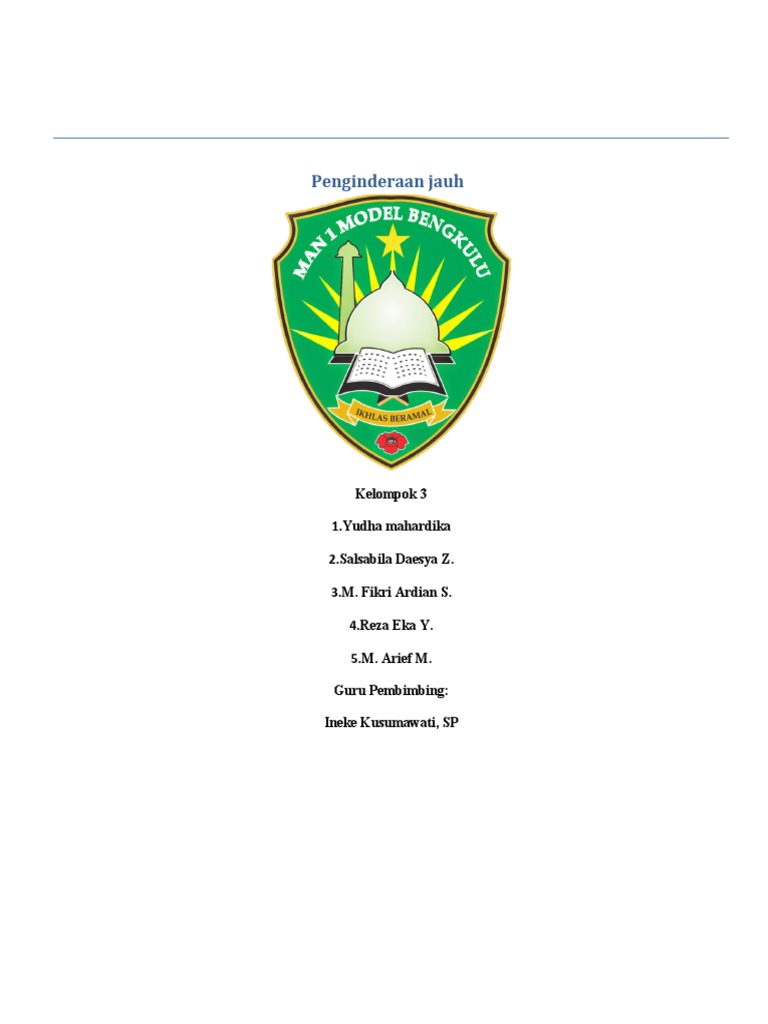 Penginderaan jauh

MAN 1 MODEL BENGKULU

IKHLAS BERAMAL

Kelompok 3

1.Yudha mahardika

2.Salsabila Daesya Z.

3.M. Fikri Ardian S.

4.Reza Eka Y.

5.M. Arief M.

Guru Pembimbing:

Ineke Kusumawati, SP